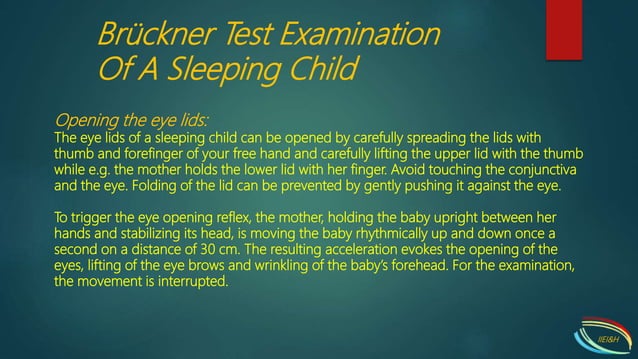 Brückner Test Examination Of A Sleeping Child

Opening the eye lids:
The eye lids of a sleeping child can be opened by carefully spreading the lids with thumb and forefinger of your free hand and carefully lifting the upper lid with the thumb while e.g. the mother holds the lower lid with her finger. Avoid touching the conjunctiva and the eye. Folding of the lid can be prevented by gently pushing it against the eye.

To trigger the eye opening reflex, the mother, holding the baby upright between her hands and stabilizing its head, is moving the baby rhythmically up and down once a second on a distance of 30 cm. The resulting acceleration evokes the opening of the eyes, lifting of the eye brows and wrinkling of the baby's forehead. For the examination, the movement is interrupted.

IIEI&H